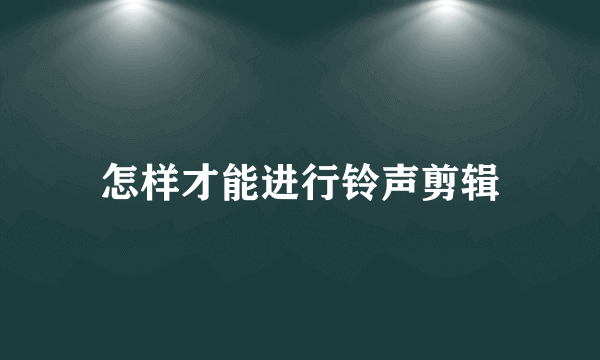 怎样才能进行铃声剪辑